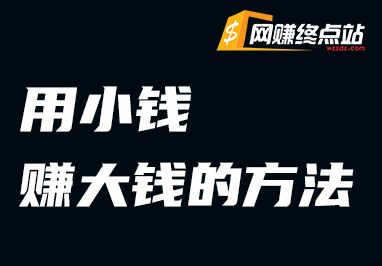 $ 网赚终点站
wzzdz.com

用小钱
赚大钱的方法